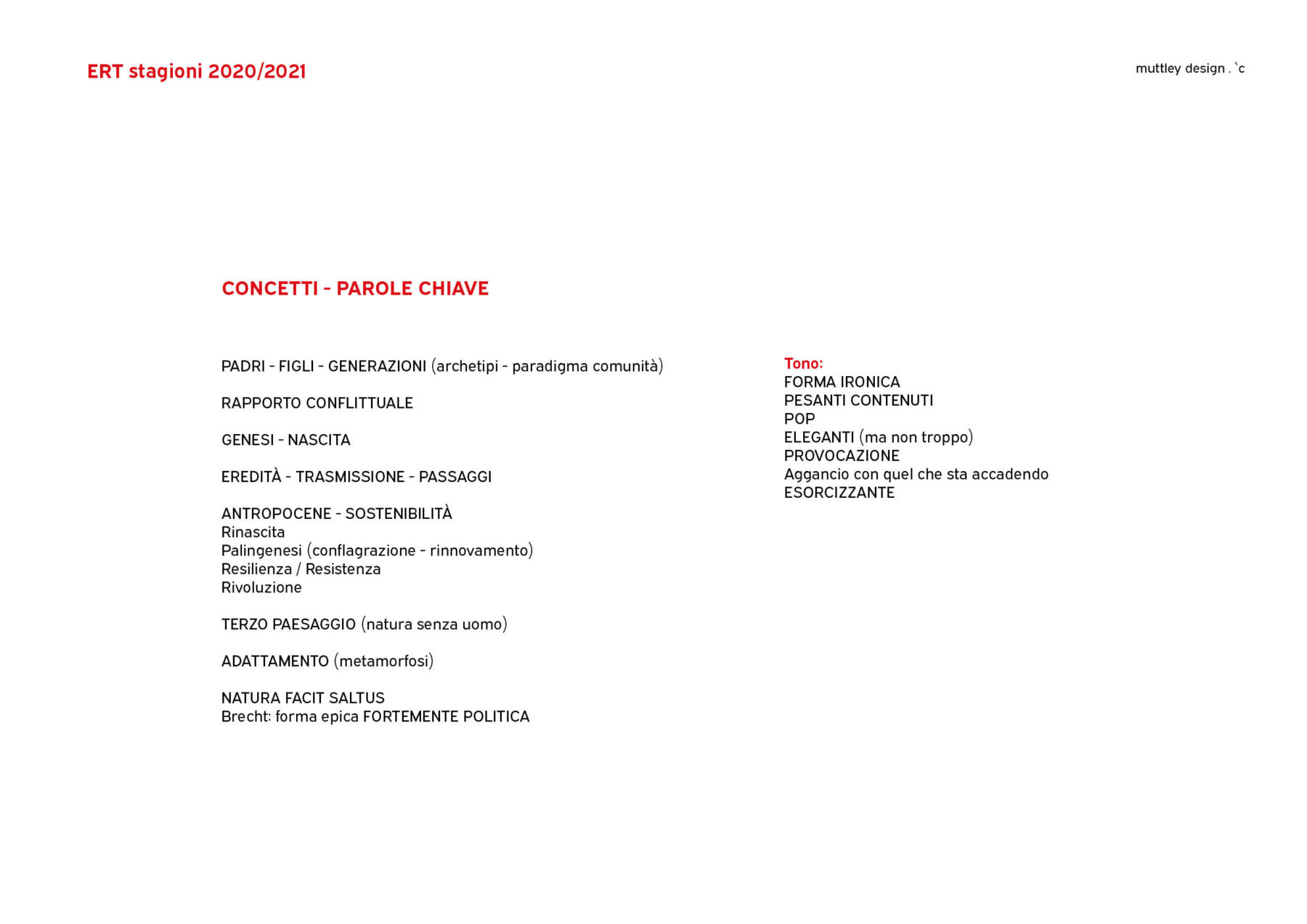 ERT stagioni 2020/2021

muttley design . `c

CONCETTI - PAROLE CHIAVE

PADRI - FIGLI - GENERAZIONI (archetipi - paradigma comunità)

RAPPORTO CONFLITTUALE

GENESI - NASCITA

EREDITÀ - TRASMISSIONE - PASSAGGI

ANTROPOCENE - SOSTENIBILITÀ
Rinascita
Palingenesi (conflagrazione - rinnovamento)
Resilienza / Resistenza
Rivoluzione

TERZO PAESAGGIO (natura senza uomo)

ADATTAMENTO (metamorfosi)

NATURA FACIT SALTUS
Brecht: forma epica FORTEMENTE POLITICA

Tono:
FORMA IRONICA
PESANTI CONTENUTI
POP
ELEGANTI (ma non troppo)
PROVOCAZIONE
Aggancio con quel che sta accadendo
ESORCIZZANTE